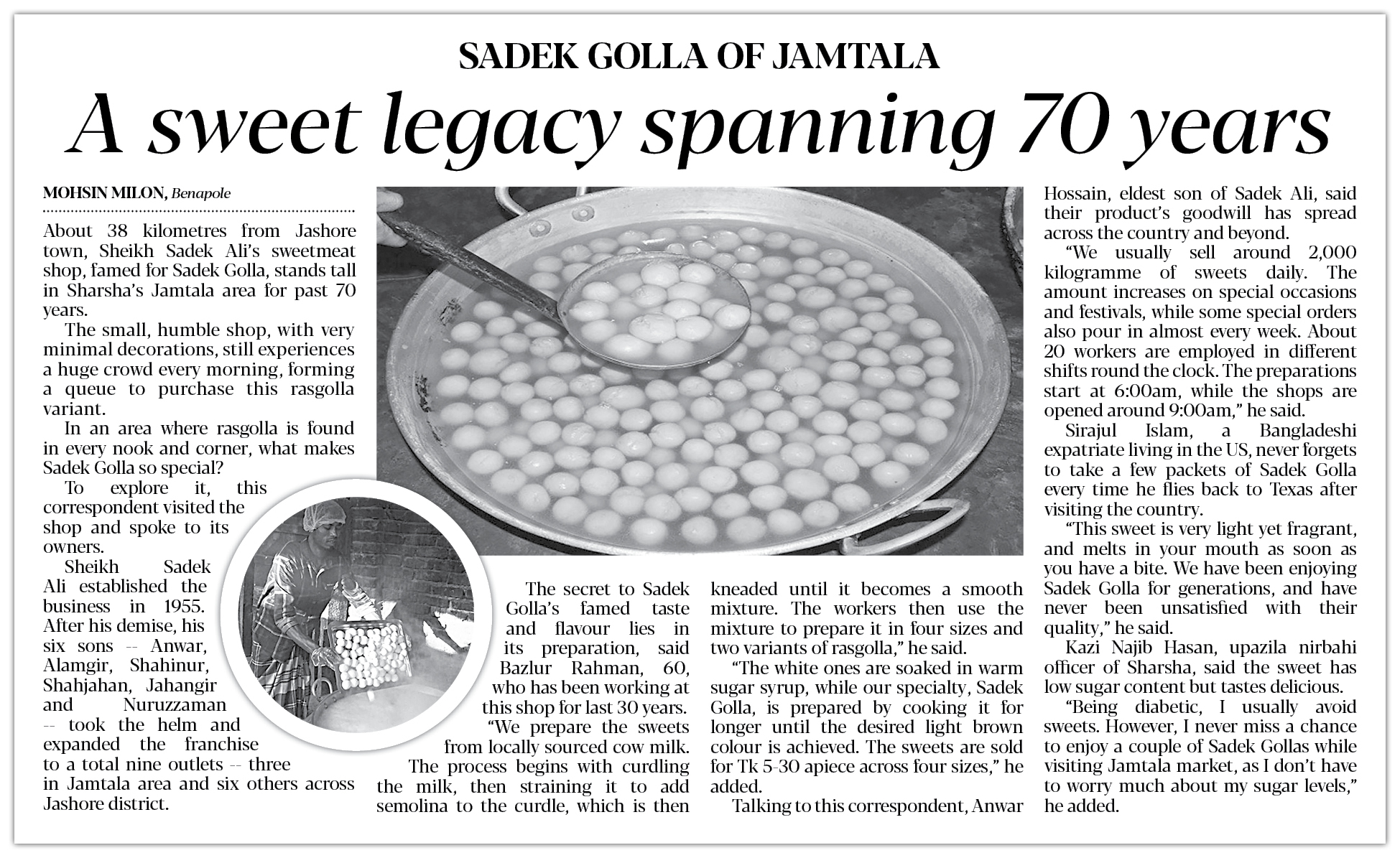 SADEK GOLLA OF JAMTALA

A sweet legacy spanning 70 years

MOHSIN MILON, Benapole

About 38 kilometres from Jashore town, Sheikh Sadek Ali's sweetmeat shop, famed for Sadek Golla, stands tall in Sharsha's Jamtala area for past 70 years.

The small, humble shop, with very minimal decorations, still experiences a huge crowd every morning, forming a queue to purchase this rasgolla variant.

In an area where rasgolla is found in every nook and corner, what makes Sadek Golla so special?

To explore it, this correspondent visited the shop and spoke to its owners.

Sheikh Sadek Ali established the business in 1955. After his demise, his six sons -- Anwar, Alamgir, Shahinur, Shahjahan, Jahangir and Nuruzzaman -- took the helm and expanded the franchise to a total nine outlets -- three in Jamtala area and six others across Jashore district.

The secret to Sadek Golla's famed taste and flavour lies in its preparation, said Bazlur Rahman, 60, who has been working at this shop for last 30 years.

"We prepare the sweets from locally sourced cow milk. The process begins with curdling the milk, then straining it to add semolina to the curdle, which is then kneaded until it becomes a smooth mixture. The workers then use the mixture to prepare it in four sizes and two variants of rasgolla," he said.

"The white ones are soaked in warm sugar syrup, while our specialty, Sadek Golla, is prepared by cooking it for longer until the desired light brown colour is achieved. The sweets are sold for Tk 5-30 apiece across four sizes," he added.

Talking to this correspondent, Anwar Hossain, eldest son of Sadek Ali, said their product's goodwill has spread across the country and beyond.

"We usually sell around 2,000 kilogramme of sweets daily. The amount increases on special occasions and festivals, while some special orders also pour in almost every week. About 20 workers are employed in different shifts round the clock. The preparations start at 6:00am, while the shops are opened around 9:00am," he said.

Sirajul Islam, a Bangladeshi expatriate living in the US, never forgets to take a few packets of Sadek Golla every time he flies back to Texas after visiting the country.

"This sweet is very light yet fragrant, and melts in your mouth as soon as you have a bite. We have been enjoying Sadek Golla for generations, and have never been unsatisfied with their quality," he said.

Kazi Najib Hasan, upazila nirbahi officer of Sharsha, said the sweet has low sugar content but tastes delicious.

"Being diabetic, I usually avoid sweets. However, I never miss a chance to enjoy a couple of Sadek Gollas while visiting Jamtala market, as I don't have to worry much about my sugar levels," he added.